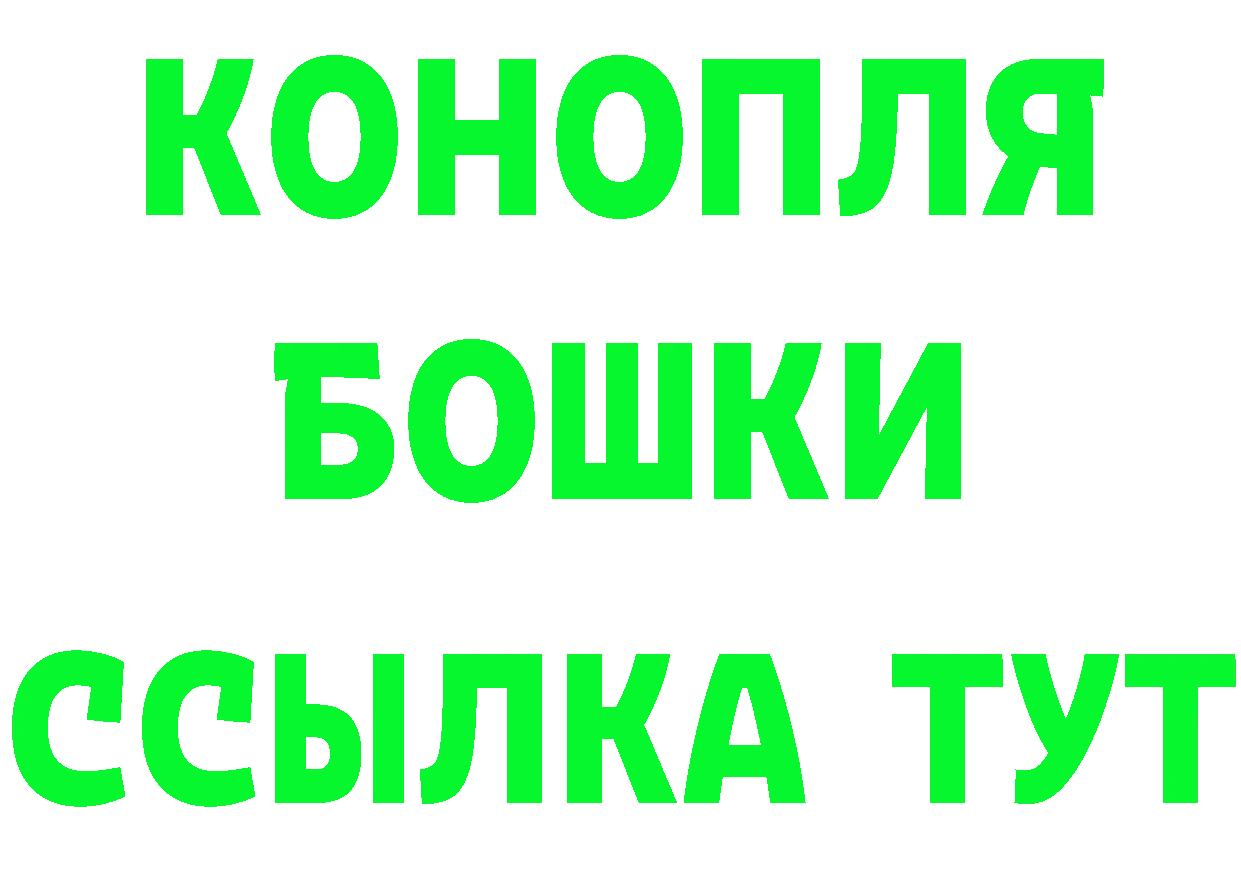 КОНОПЛЯ
БОШКИ
ССЫЛКА ТУТ